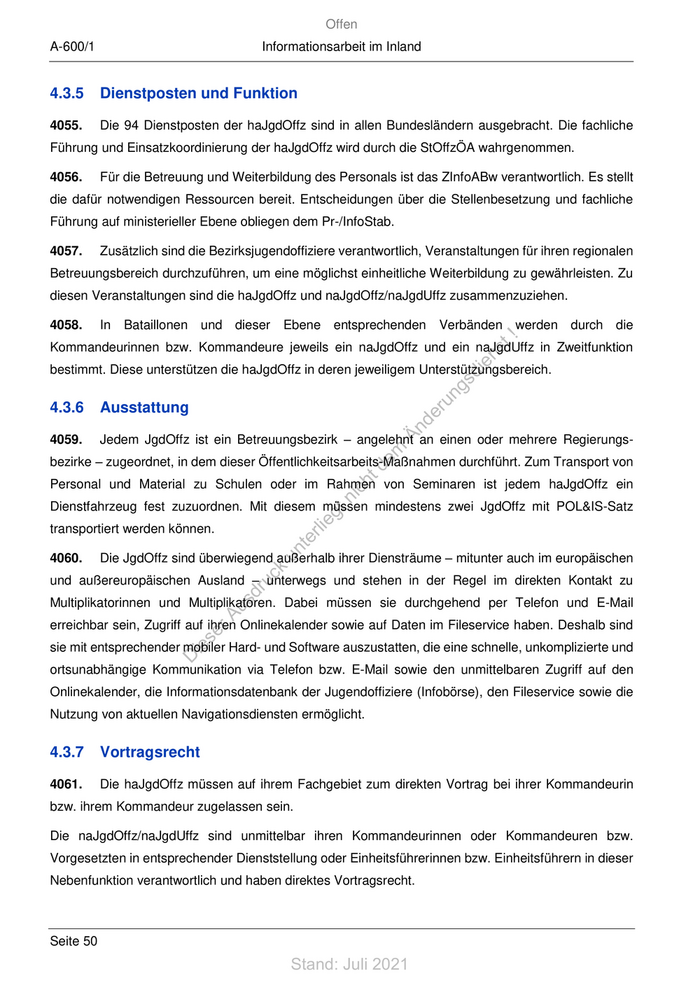 Offen

A-600/1 Informationsarbeit im Inland

4.3.5 Dienstposten und Funktion

4055. Die 94 Dienstposten der haJgdOffz sind in allen Bundesländern ausgebracht. Die fachliche Führung und Einsatzkoordinierung der haJgdOffz wird durch die StOffzÖA wahrgenommen.

4056. Für die Betreuung und Weiterbildung des Personals ist das ZInfoABw verantwortlich. Es stellt die dafür notwendigen Ressourcen bereit. Entscheidungen über die Stellenbesetzung und fachliche Führung auf ministerieller Ebene obliegen dem Pr-/InfoStab.

4057. Zusätzlich sind die Bezirksjugendoffiziere verantwortlich, Veranstaltungen für ihren regionalen Betreuungsbereich durchzuführen, um eine möglichst einheitliche Weiterbildung zu gewährleisten. Zu diesen Veranstaltungen sind die haJgdOffz und naJgdOffz/naJgdUffz zusammenzuziehen.

4058. In Bataillonen und dieser Ebene entsprechenden Verbänden werden durch die Kommandeurinnen bzw. Kommandeure jeweils ein naJgdOffz und ein naJgdUffz in Zweitfunktion bestimmt. Diese unterstützen die haJgdOffz in deren jeweiligem Unterstützungsbereich.

4.3.6 Ausstattung

4059. Jedem JgdOffz ist ein Betreuungsbezirk – angelehnt an einen oder mehrere Regierungsbezirke – zugeordnet, in dem dieser Öffentlichkeitsarbeits-Maßnahmen durchführt. Zum Transport von Personal und Material zu Schulen oder im Rahmen von Seminaren ist jedem haJgdOffz ein Dienstfahrzeug fest zuzuordnen. Mit diesem müssen mindestens zwei JgdOffz mit POL&IS-Satz transportiert werden können.

4060. Die JgdOffz sind überwiegend außerhalb ihrer Diensträume – mitunter auch im europäischen und außereuropäischen Ausland – unterwegs und stehen in der Regel im direkten Kontakt zu Multiplikatorinnen und Multiplikatoren. Dabei müssen sie durchgehend per Telefon und E-Mail erreichbar sein, Zugriff auf ihren Onlinekalender sowie auf Daten im Fileservice haben. Deshalb sind sie mit entsprechender mobiler Hard- und Software auszustatten, die eine schnelle, unkomplizierte und ortsunabhängige Kommunikation via Telefon bzw. E-Mail sowie den unmittelbaren Zugriff auf den Onlinekalender, die Informationsdatenbank der Jugendoffiziere (Infobörse), den Fileservice sowie die Nutzung von aktuellen Navigationsdiensten ermöglicht.

4.3.7 Vortragsrecht

4061. Die haJgdOffz müssen auf ihrem Fachgebiet zum direkten Vortrag bei ihrer Kommandeurin bzw. ihrem Kommandeur zugelassen sein.

Die naJgdOffz/naJgdUffz sind unmittelbar ihren Kommandeurinnen oder Kommandeuren bzw. Vorgesetzten in entsprechender Dienststellung oder Einheitsführerinnen bzw. Einheitsführern in dieser Nebenfunktion verantwortlich und haben direktes Vortragsrecht.

Dieser Ausdruck unterliegt nicht dem Änderungsdienst!

Seite 50

Stand: Juli 2021